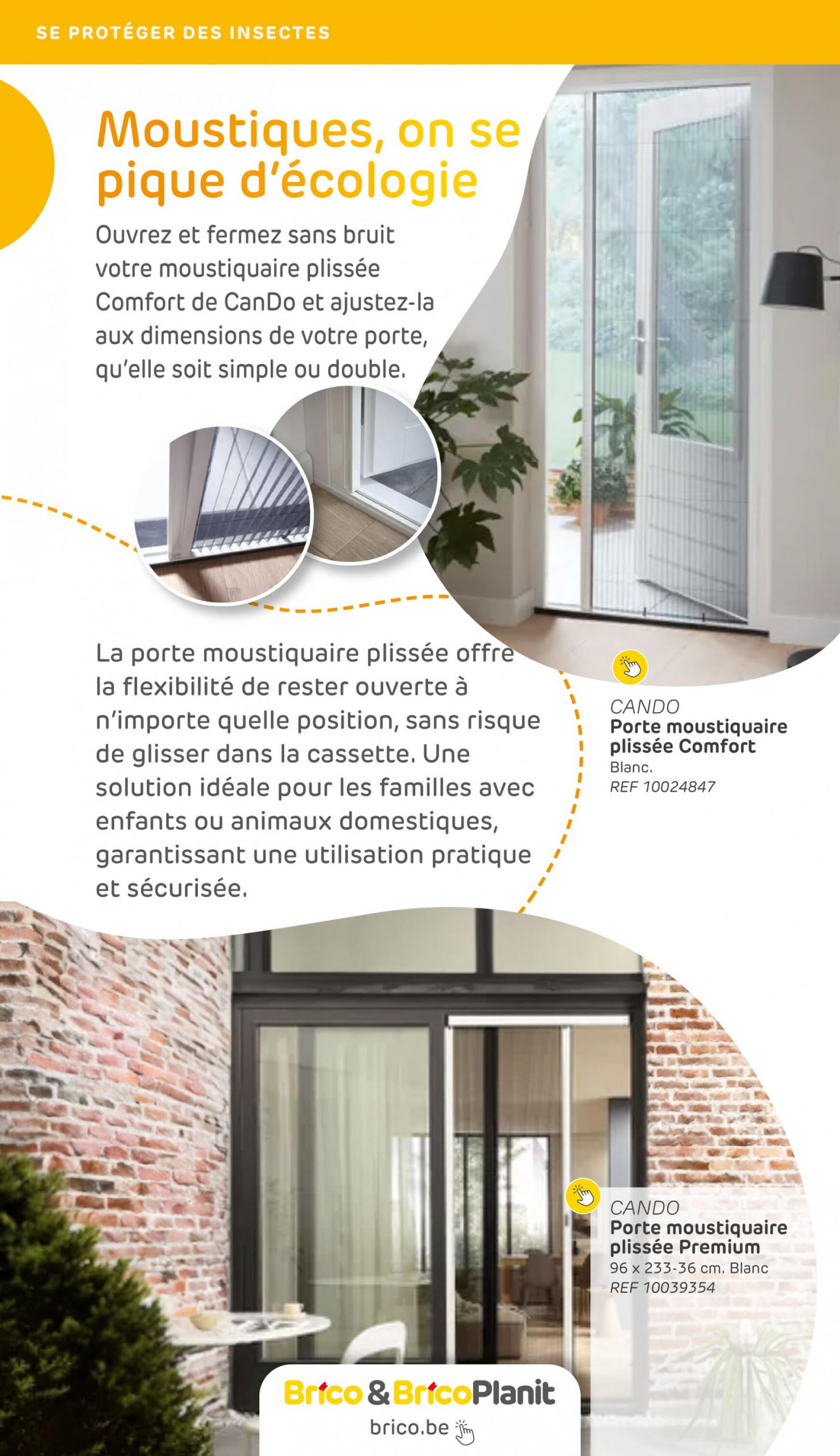 SE PROTÉGER DES INSECTES

Moustiques, on se pique d'écologie

Ouvrez et fermez sans bruit votre moustiquaire plissée Comfort de CanDo et ajustez-la aux dimensions de votre porte, qu'elle soit simple ou double.

La porte moustiquaire plissée offre la flexibilité de rester ouverte à n'importe quelle position, sans risque de glisser dans la cassette. Une solution idéale pour les familles avec enfants ou animaux domestiques, garantissant une utilisation pratique et sécurisée.

CANDO
Porte moustiquaire plissée Comfort
Blanc.
REF 10024847

CANDO
Porte moustiquaire plissée Premium
96 x 233-36 cm. Blanc
REF 10039354

Brico & BricoPlanit
brico.be